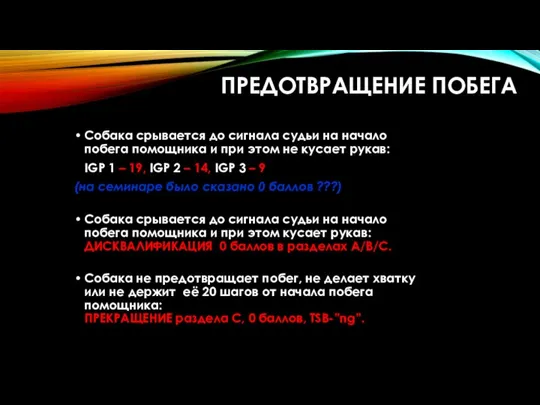 ПРЕДОТВРАЩЕНИЕ ПОБЕГА

• Собака срывается до сигнала судьи на начало побега помощника и при этом не кусает рукав:

IGP 1 – 19, IGP 2 – 14, IGP 3 – 9

(на семинаре было сказано 0 баллов ???)

• Собака срывается до сигнала судьи на начало побега помощника и при этом кусает рукав: ДИСКВАЛИФИКАЦИЯ 0 баллов в разделах A/B/C.

• Собака не предотвращает побег, не делает хватку или не держит её 20 шагов от начала побега помощника: ПРЕКРАЩЕНИЕ раздела С, 0 баллов, TSB-"ng".